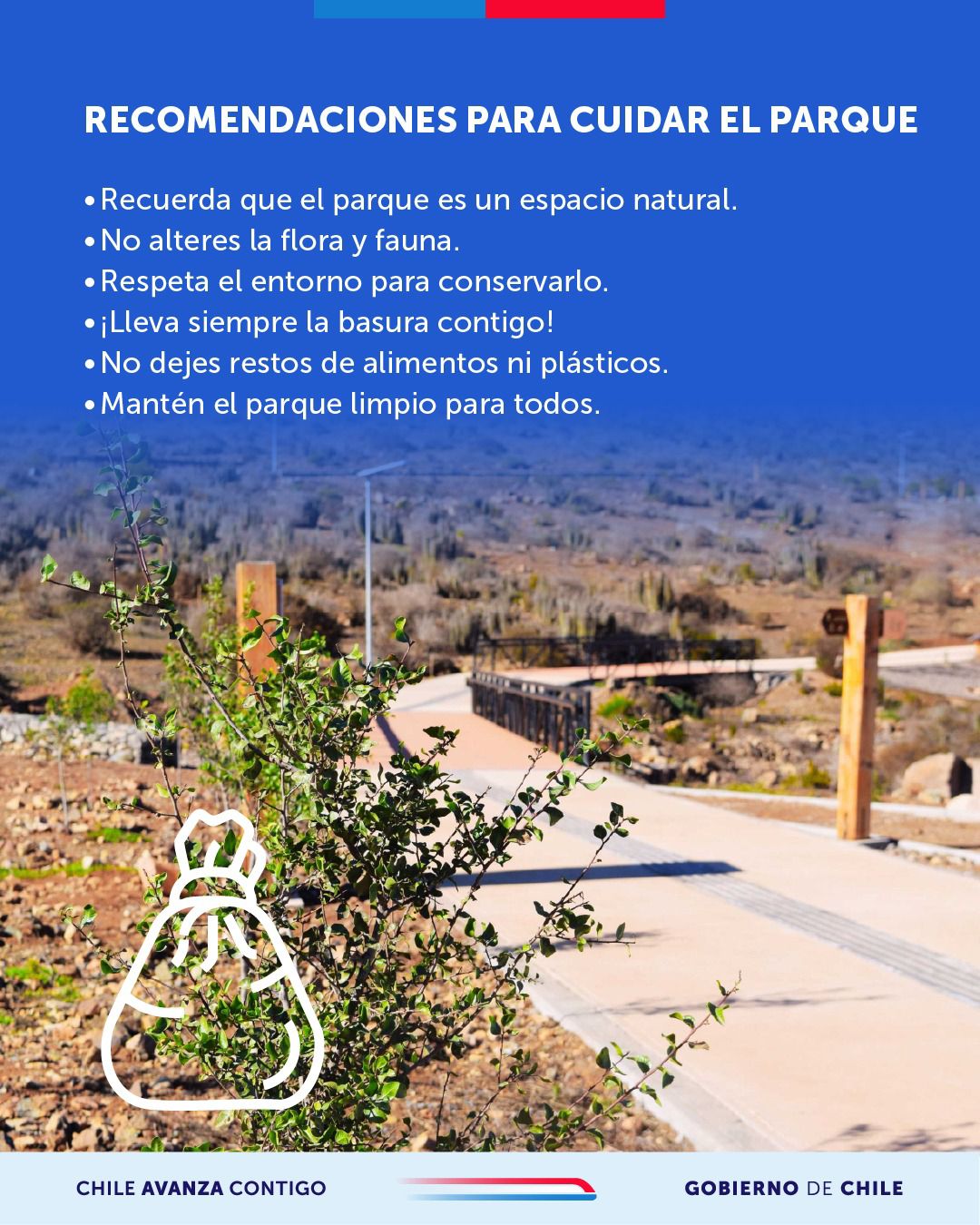 RECOMENDACIONES PARA CUIDAR EL PARQUE

• Recuerda que el parque es un espacio natural.
• No alteres la flora y fauna.
• Respeta el entorno para conservarlo.
• ¡Lleva siempre la basura contigo!
• No dejes restos de alimentos ni plásticos.
• Mantén el parque limpio para todos.

CHILE AVANZA CONTIGO

GOBIERNO DE CHILE